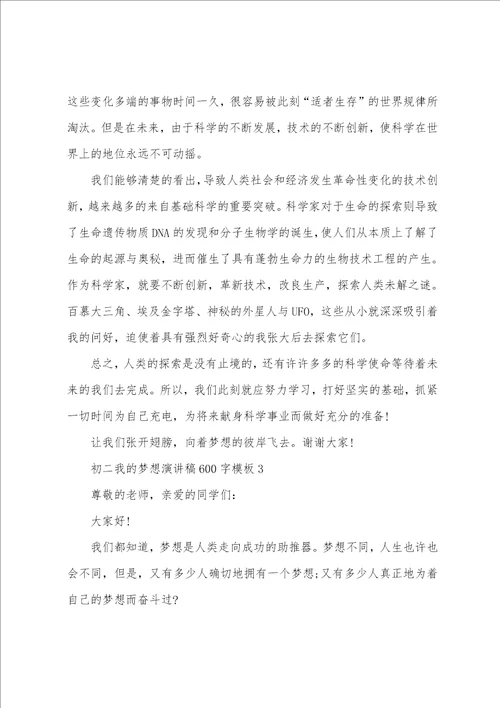 这些变化多端的事物时间一久，很容易被此刻“适者生存”的世界规律所淘汰。但是在未来，由于科学的不断发展，技术的不断创新，使科学在世界上的地位永远不可动摇。

我们能够清楚的看出，导致人类社会和经济发生革命性变化的技术创新，越来越多的来自基础科学的重要突破。科学家对于生命的探索则导致了生命遗传物质DNA的发现和分子生物学的诞生，使人们从本质上了解了生命的起源与奥秘，进而催生了具有蓬勃生命力的生物技术工程的产生。作为科学家，就要不断创新，革新技术，改良生产，探索人类未解之谜。百慕大三角、埃及金字塔、神秘的外星人与UFO，这些从小就深深吸引着我的问好，迫使着具有强烈好奇心的我张大后去探索它们。

总之，人类的探索是没有止境的，还有许许多多的科学使命等待着未来的我们去完成。所以，我们此刻就应努力学习，打好坚实的基础，抓紧一切时间为自己充电，为将来献身科学事业而做好充分的准备！

让我们张开翅膀，向着梦想的彼岸飞去。谢谢大家！

初二我的梦想演讲稿600字模板3

尊敬的老师，亲爱的同学们：

大家好！

我们都知道，梦想是人类走向成功的助推器。梦想不同，人生也许也会不同，但是，又有多少人确切地拥有一个梦想;又有多少人真正地为着自己的梦想而奋斗过?